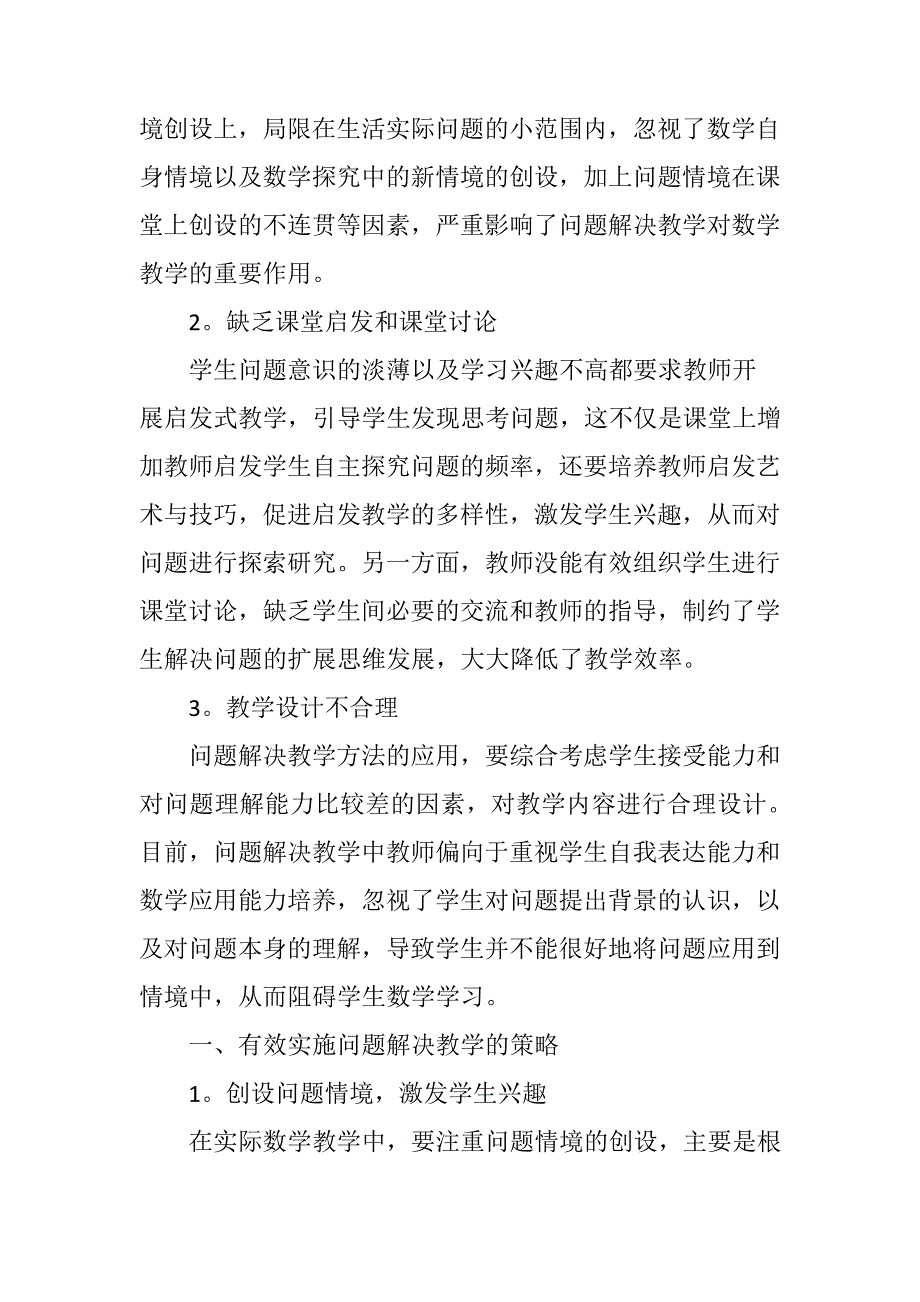 境创设上，局限在生活实际问题的小范围内，忽视了数学自身情境以及数学探究中的新情境的创设，加上问题情境在课堂上创设的不连贯等因素，严重影响了问题解决教学对数学教学的重要作用。

2。缺乏课堂启发和课堂讨论

学生问题意识的淡薄以及学习兴趣不高都要求教师开展启发式教学，引导学生发现思考问题，这不仅是课堂上增加教师启发学生自主探究问题的频率，还要培养教师启发艺术与技巧，促进启发教学的多样性，激发学生兴趣，从而对问题进行探索研究。另一方面，教师没能有效组织学生进行课堂讨论，缺乏学生间必要的交流和教师的指导，制约了学生解决问题的扩展思维发展，大大降低了教学效率。

3。教学设计不合理

问题解决教学方法的应用，要综合考虑学生接受能力和对问题理解能力比较差的因素，对教学内容进行合理设计。目前，问题解决教学中教师偏向于重视学生自我表达能力和数学应用能力培养，忽视了学生对问题提出背景的认识，以及对问题本身的理解，导致学生并不能很好地将问题应用到情境中，从而阻碍学生数学学习。

一、有效实施问题解决教学的策略

1。创设问题情境，激发学生兴趣

在实际数学教学中，要注重问题情境的创设，主要是根